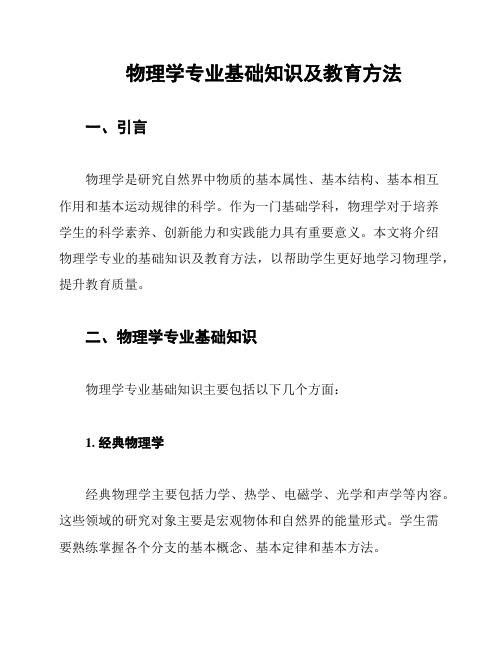 物理学专业基础知识及教育方法

一、引言

物理学是研究自然界中物质的基本属性、基本结构、基本相互作用和基本运动规律的科学。作为一门基础学科，物理学对于培养学生的科学素养、创新能力和实践能力具有重要意义。本文将介绍物理学专业的基础知识及教育方法，以帮助学生更好地学习物理学，提升教育质量。

二、物理学专业基础知识

物理学专业基础知识主要包括以下几个方面：

1. 经典物理学

经典物理学主要包括力学、热学、电磁学、光学和声学等内容。这些领域的研究对象主要是宏观物体和自然界的能量形式。学生需要熟练掌握各个分支的基本概念、基本定律和基本方法。